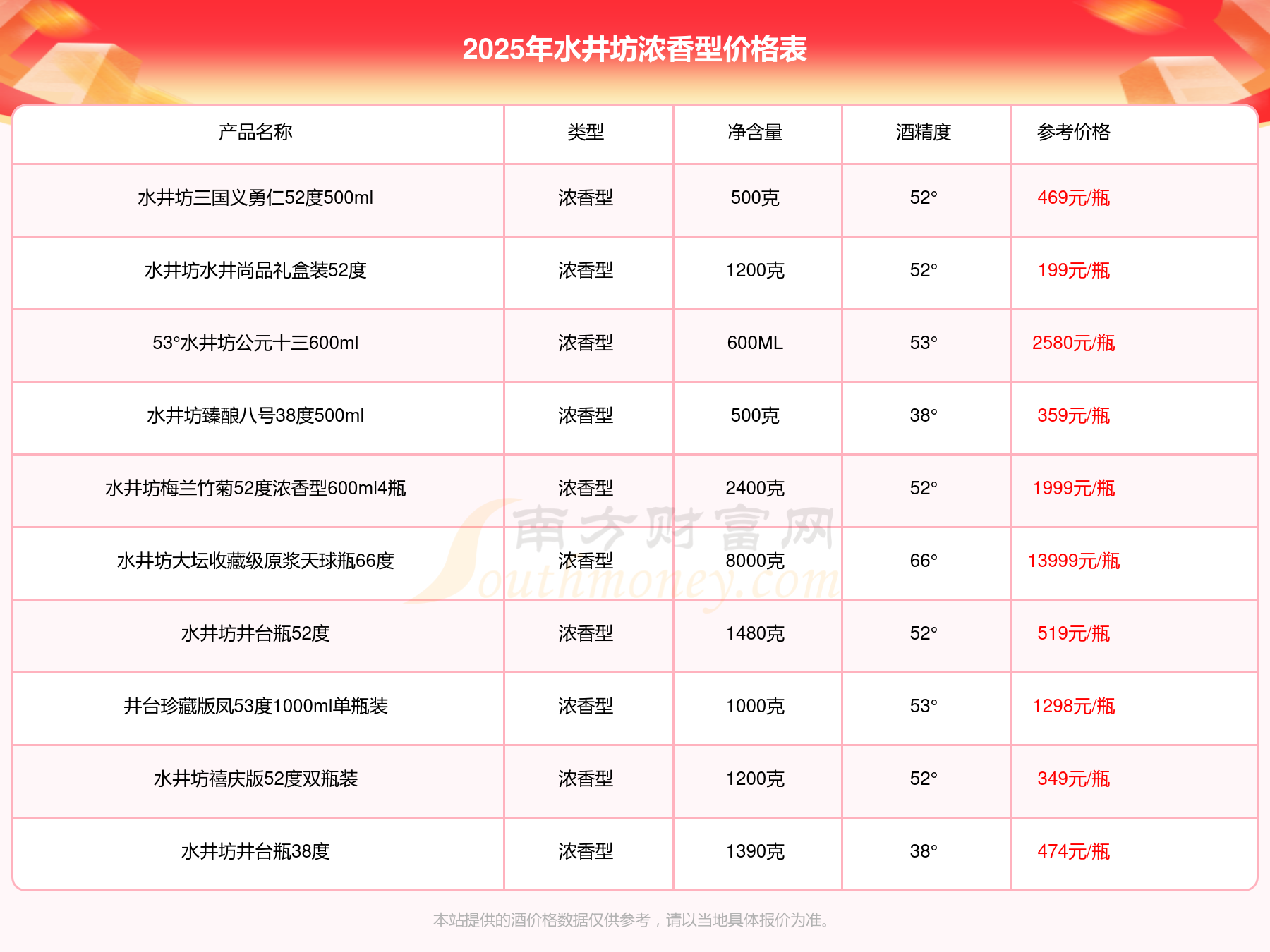 2025年水井坊浓香型价格表

| 产品名称 | 类型 | 净含量 | 酒精度 | 参考价格 |
|---|---|---|---|---|
| 水井坊三国义勇仁52度500ml | 浓香型 | 500克 | 52° | 469元/瓶 |
| 水井坊水井尚品礼盒装52度 | 浓香型 | 1200克 | 52° | 199元/瓶 |
| 53°水井坊公元十三600ml | 浓香型 | 600ML | 53° | 2580元/瓶 |
| 水井坊臻酿八号38度500ml | 浓香型 | 500克 | 38° | 359元/瓶 |
| 水井坊梅兰竹菊52度浓香型600ml4瓶 | 浓香型 | 2400克 | 52° | 1999元/瓶 |
| 水井坊大坛收藏级原浆天球瓶66度 | 浓香型 | 8000克 | 66° | 13999元/瓶 |
| 水井坊井台瓶52度 | 浓香型 | 1480克 | 52° | 519元/瓶 |
| 井台珍藏版凤53度1000ml单瓶装 | 浓香型 | 1000克 | 53° | 1298元/瓶 |
| 水井坊禧庆版52度双瓶装 | 浓香型 | 1200克 | 52° | 349元/瓶 |
| 水井坊井台瓶38度 | 浓香型 | 1390克 | 38° | 474元/瓶 |

南方财富网
Southmoney.com

本站提供的酒价格数据仅供参考，请以当地具体报价为准。